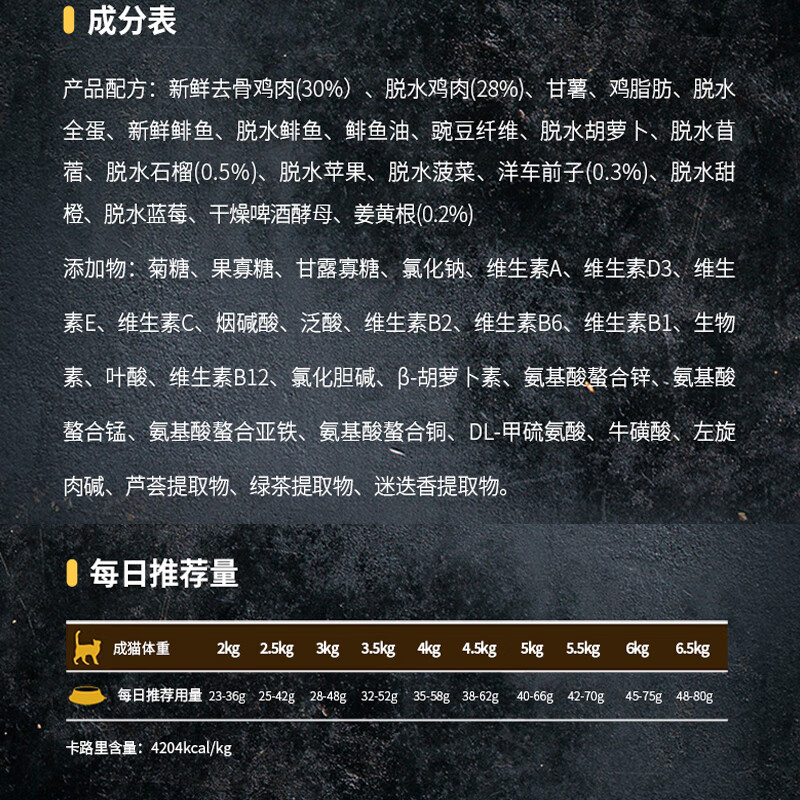 成分表

产品配方：新鲜去骨鸡肉(30%）、脱水鸡肉(28%)、甘薯、鸡脂肪、脱水全蛋、新鲜鲱鱼、脱水鲱鱼、鲱鱼油、豌豆纤维、脱水胡萝卜、脱水苜蓿、脱水石榴(0.5%)、脱水苹果、脱水菠菜、洋车前子(0.3%)、脱水甜橙、脱水蓝莓、干燥啤酒酵母、姜黄根(0.2%)

添加物：菊糖、果寡糖、甘露寡糖、氯化钠、维生素A、维生素D3、维生素E、维生素C、烟碱酸、泛酸、维生素B2、维生素B6、维生素B1、生物素、叶酸、维生素B12、氯化胆碱、β-胡萝卜素、氨基酸螯合锌、氨基酸螯合锰、氨基酸螯合亚铁、氨基酸螯合铜、DL-甲硫氨酸、牛磺酸、左旋肉碱、芦荟提取物、绿茶提取物、迷迭香提取物。

每日推荐量

| 成猫体重 | 2kg | 2.5kg | 3kg | 3.5kg | 4kg | 4.5kg | 5kg | 5.5kg | 6kg | 6.5kg |
|---|---|---|---|---|---|---|---|---|---|---|
| 每日推荐用量 | 23-36g | 25-42g | 28-48g | 32-52g | 35-58g | 38-62g | 40-66g | 42-70g | 45-75g | 48-80g |

卡路里含量：4204kcal/kg